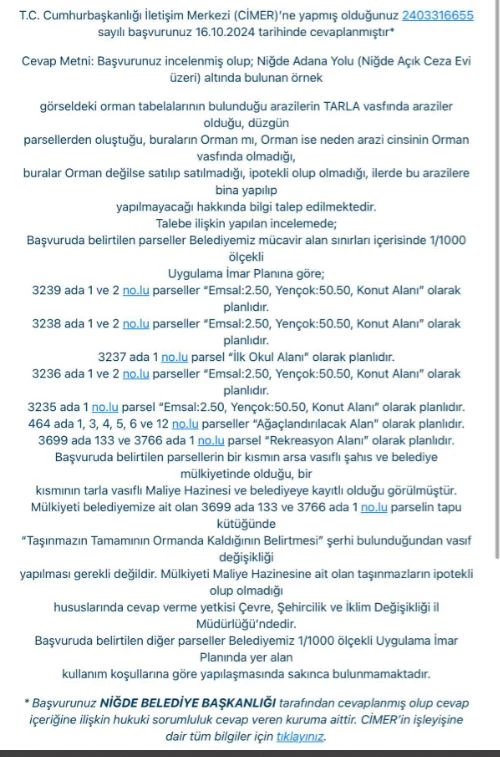 T.C. Cumhurbaşkanlığı İletişim Merkezi (CİMER)'ne yapmış olduğunuz 2403316655 sayılı başvurunuz 16.10.2024 tarihinde cevaplanmıştır*

Cevap Metni: Başvurunuz incelenmiş olup; Niğde Adana Yolu (Niğde Açık Ceza Evi üzeri) altında bulunan örnek

görseldeki orman tabelalarının bulunduğu arazilerin TARLA vasfında araziler olduğu, düzgün
parsellerden oluştuğu, buraların Orman mı, Orman ise neden arazi cinsinin Orman vasfında olmadığı,
buralar Orman değilse satılıp satılmadığı, ipotekli olup olmadığı, ilerde bu arazilere bina yapılıp
yapılmayacağı hakkında bilgi talep edilmektedir.
Talebe ilişkin yapılan incelemede;
Başvuruda belirtilen parseller Belediyemiz mücavir alan sınırları içerisinde 1/1000 ölçekli
Uygulama İmar Planına göre;
3239 ada 1 ve 2 no.lu parseller "Emsal:2.50, Yençok:50.50, Konut Alanı" olarak planlıdır.
3238 ada 1 ve 2 no.lu parseller "Emsal:2.50, Yençok:50.50, Konut Alanı" olarak planlıdır.
3237 ada 1 no.lu parsel "İlk Okul Alanı" olarak planlıdır.
3236 ada 1 ve 2 no.lu parseller "Emsal:2.50, Yençok:50.50, Konut Alanı" olarak planlıdır.
3235 ada 1 no.lu parsel "Emsal:2.50, Yençok:50.50, Konut Alanı" olarak planlıdır.
464 ada 1, 3, 4, 5, 6 ve 12 no.lu parseller "Ağaçlandırılacak Alan" olarak planlıdır.
3699 ada 133 ve 3766 ada 1 no.lu parsel "Rekreasyon Alanı" olarak planlıdır.
Başvuruda belirtilen parsellerin bir kısmın arsa vasıflı şahıs ve belediye mülkiyetinde olduğu, bir
kısmının tarla vasıflı Maliye Hazinesi ve belediyeye kayıtlı olduğu görülmüştür.
Mülkiyeti belediyemize ait olan 3699 ada 133 ve 3766 ada 1 no.lu parselin tapu kütüğünde
"Taşınmazın Tamamının Ormanda Kaldığının Belirtmesi" şerhi bulunduğundan vasıf değişikliği
yapılması gerekli değildir. Mülkiyeti Maliye Hazinesine ait olan taşınmazların ipotekli olup olmadığı
hususlarında cevap verme yetkisi Çevre, Şehircilik ve İklim Değişikliği İl Müdürlüğü'ndedir.
Başvuruda belirtilen diğer parseller Belediyemiz 1/1000 ölçekli Uygulama İmar Planında yer alan
kullanım koşullarına göre yapılaşmasında sakınca bulunmamaktadır.

* Başvurunuz NİĞDE BELEDİYE BAŞKANLIĞI tarafından cevaplanmış olup cevap içeriğine ilişkin hukuki sorumluluk cevap veren kuruma aittir. CİMER'in işleyişine dair tüm bilgiler için tıklayınız.